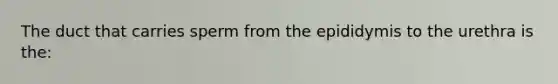 The duct that carries sperm from the epididymis to the urethra is the: